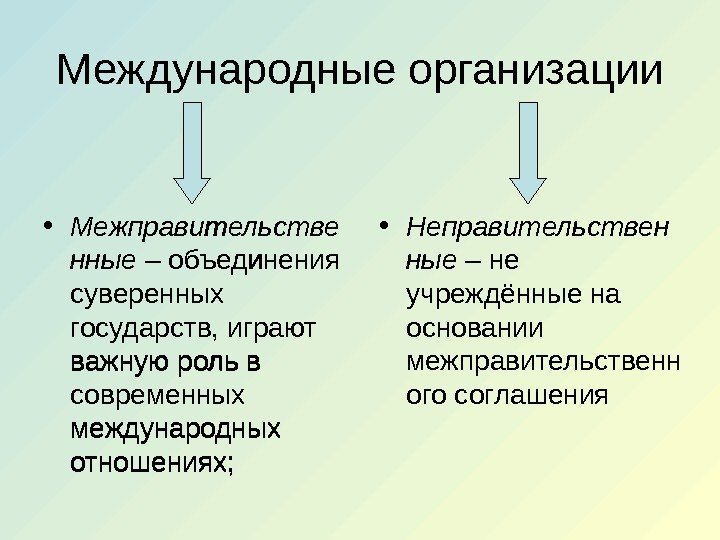 Международные организации

• Межправительственные – объединения суверенных государств, играют важную роль в современных международных отношениях;

• Неправительственные – не учреждённые на основании межправительственного соглашения